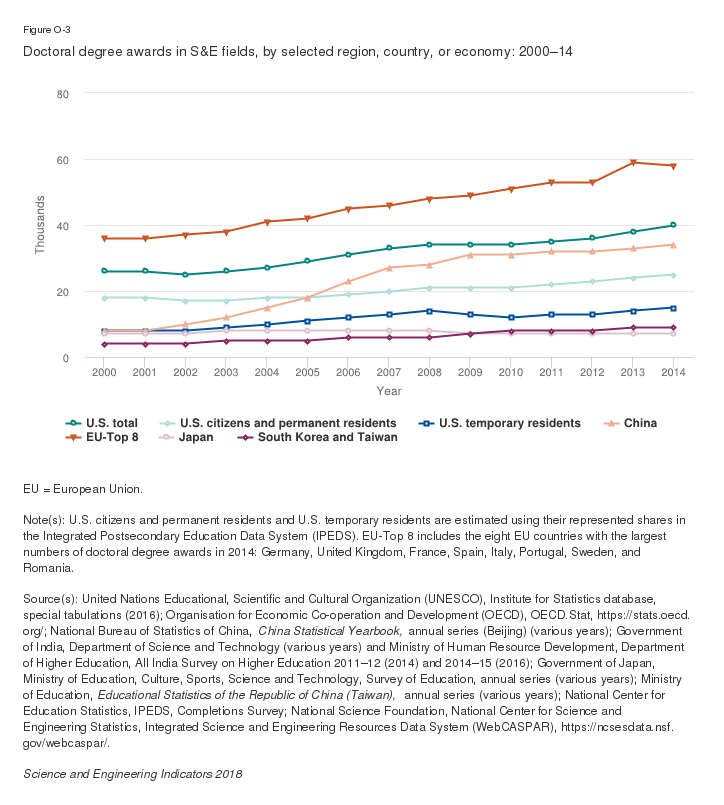 Figure O-3

Doctoral degree awards in S&E fields, by selected region, country, or economy: 2000–14

80
60
40
20
0

Thousands

2000 2001 2002 2003 2004 2005 2006 2007 2008 2009 2010 2011 2012 2013 2014

Year

U.S. total U.S. citizens and permanent residents U.S. temporary residents China EU-Top 8 Japan South Korea and Taiwan

EU = European Union.

Note(s): U.S. citizens and permanent residents and U.S. temporary residents are estimated using their represented shares in the Integrated Postsecondary Education Data System (IPEDS). EU-Top 8 includes the eight EU countries with the largest numbers of doctoral degree awards in 2014: Germany, United Kingdom, France, Spain, Italy, Portugal, Sweden, and Romania.

Source(s): United Nations Educational, Scientific and Cultural Organization (UNESCO), Institute for Statistics database, special tabulations (2016); Organisation for Economic Co-operation and Development (OECD), OECD.Stat, https://stats.oecd.org/; National Bureau of Statistics of China, China Statistical Yearbook, annual series (Beijing) (various years); Government of India, Department of Science and Technology (various years) and Ministry of Human Resource Development, Department of Higher Education, All India Survey on Higher Education 2011–12 (2014) and 2014–15 (2016); Government of Japan, Ministry of Education, Culture, Sports, Science and Technology, Survey of Education, annual series (various years); Ministry of Education, Educational Statistics of the Republic of China (Taiwan), annual series (various years); National Center for Education Statistics, IPEDS, Completions Survey; National Science Foundation, National Center for Science and Engineering Statistics, Integrated Science and Engineering Resources Data System (WebCASPAR), https://ncsesdata.nsf.gov/webcaspar/.

Science and Engineering Indicators 2018